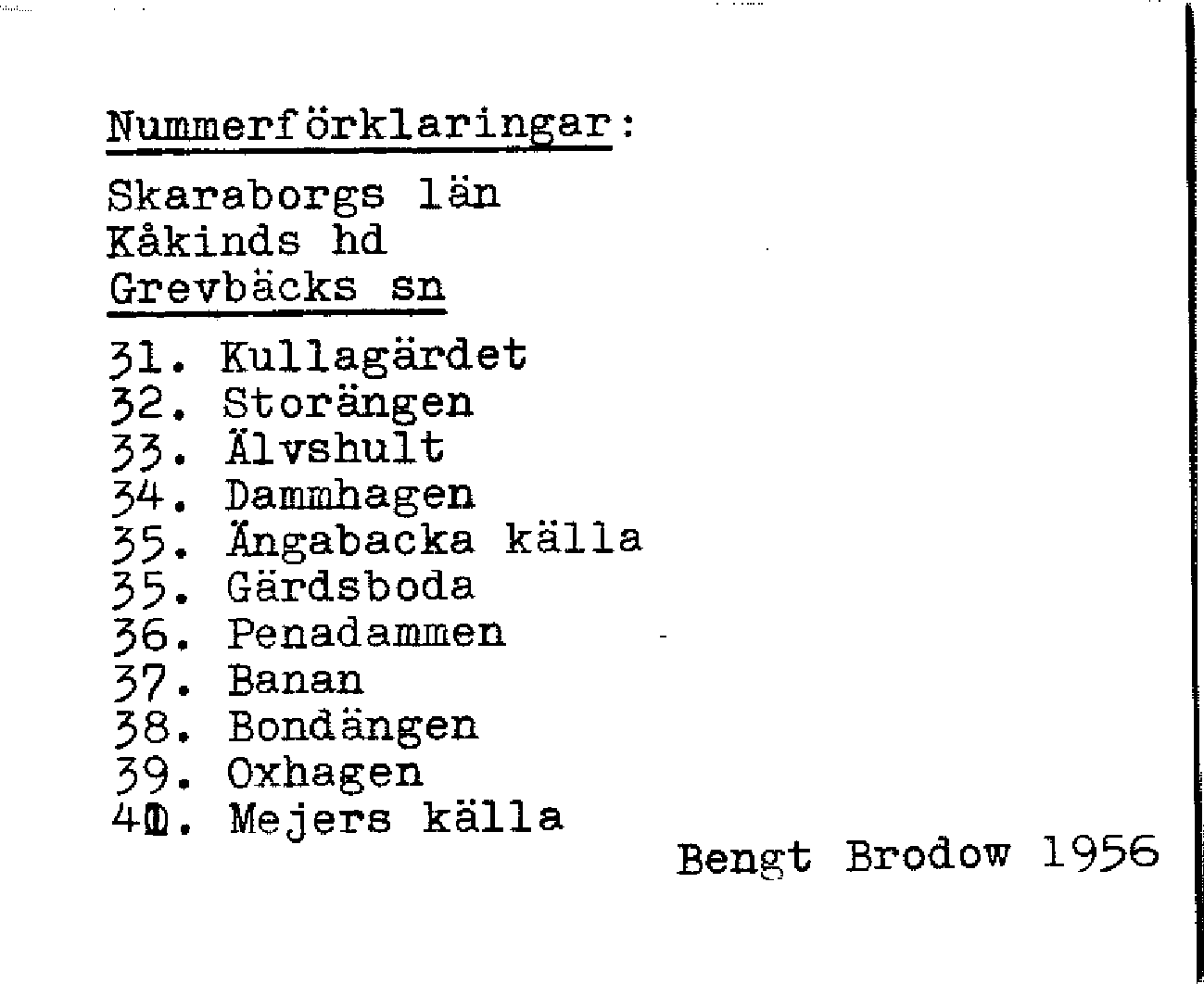 Nummerförklaringar:

Skaraborgs län
Kåkinds hd
Grevbäcks sn

31. Kullagärdet
32. Storängen
33. Älvshult
34. Dammhagen
35. Ängabacka källa
35. Gärdsboda
36. Penadammen
37. Banan
38. Bondängen
39. Oxhagen
40. Mejers källa

Bengt Brodow 1956